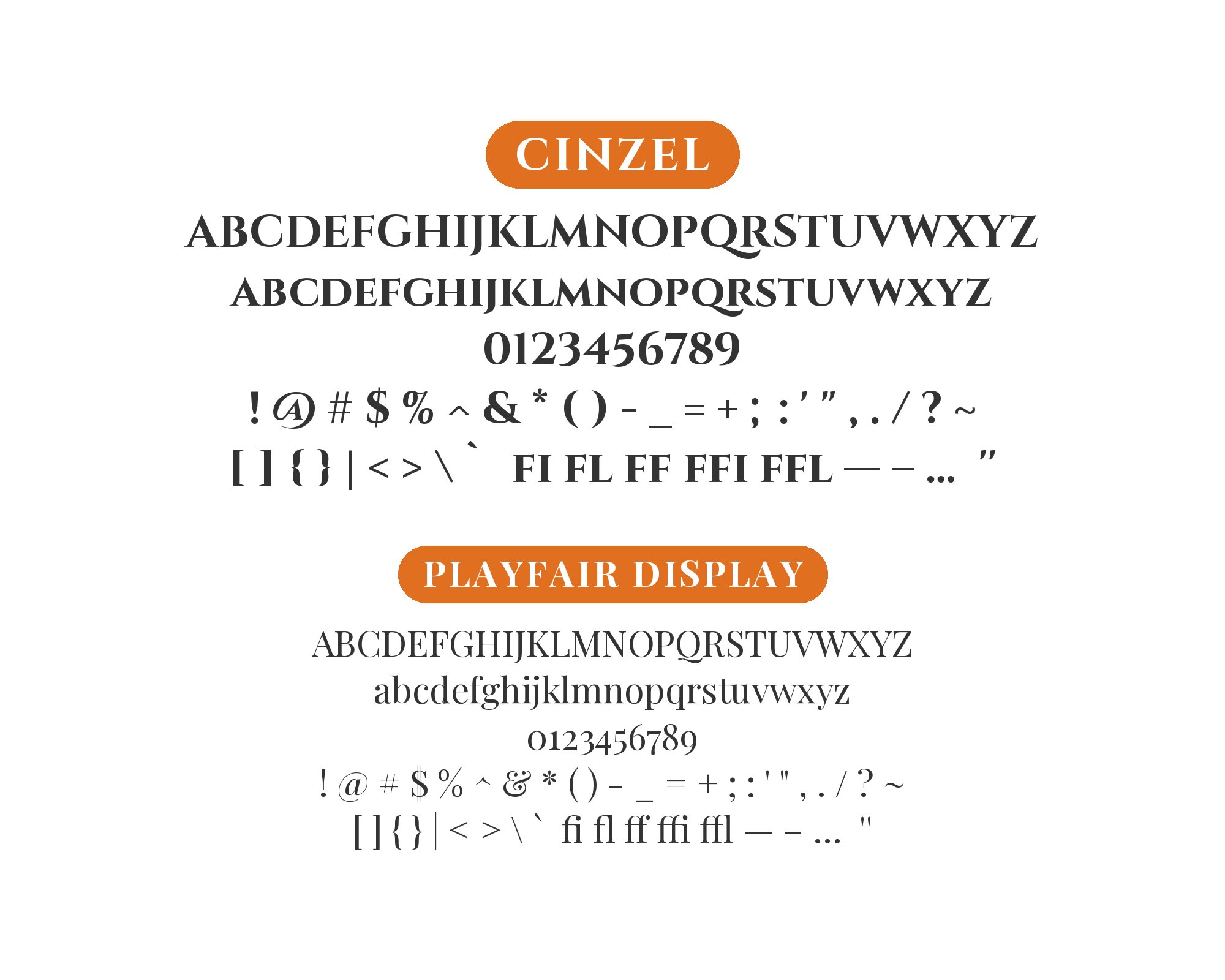 CINZEL

ABCDEFGHIJKLMNOPQRSTUVWXYZ

ABCDEFGHIJKLMNOPQRSTUVWXYZ

0123456789

! @ # $ % ^ & * ( ) - _ = + ; : ' " , . / ? ~

[ ] { } | < > \ `  FI FL FF FFI FFL — – …  "

PLAYFAIR DISPLAY

ABCDEFGHIJKLMNOPQRSTUVWXYZ

abcdefghijklmnopqrstuvwxyz

0123456789

! @ # $ % ^ & * ( ) - _ = + ; : ' " , . / ? ~

[ ] { } | < > \ `  fi fl ff ffi ffl — – …  "